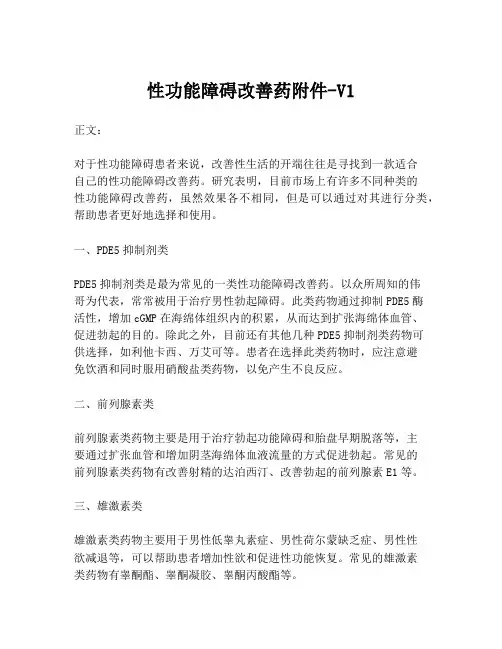 性功能障碍改善药附件-V1

正文：

对于性功能障碍患者来说，改善性生活的开端往往是寻找到一款适合自己的性功能障碍改善药。研究表明，目前市场上有许多不同种类的性功能障碍改善药，虽然效果各不相同，但是可以通过对其进行分类，帮助患者更好地选择和使用。

一、PDE5 抑制剂类

PDE5 抑制剂类是最为常见的一类性功能障碍改善药。以众所周知的伟哥为代表，常常被用于治疗男性勃起障碍。此类药物通过抑制 PDE5 酶活性，增加 cGMP 在海绵体组织内的积累，从而达到扩张海绵体血管、促进勃起的目的。除此之外，目前还有其他几种 PDE5 抑制剂类药物可供选择，如利他卡西、万艾可等。患者在选择此类药物时，应注意避免饮酒和同时服用硝酸盐类药物，以免产生不良反应。

二、前列腺素类

前列腺素类药物主要是用于治疗勃起功能障碍和胎盘早期脱落等，主要通过扩张血管和增加阴茎海绵体血液流量的方式促进勃起。常见的前列腺素类药物有改善射精的达泊西汀、改善勃起的前列腺素 E1 等。

三、雄激素类

雄激素类药物主要用于男性低睾丸素症、男性荷尔蒙缺乏症、男性性欲减退等，可以帮助患者增加性欲和促进性功能恢复。常见的雄激素类药物有睾酮酯、睾酮凝胶、睾酮丙酸酯等。